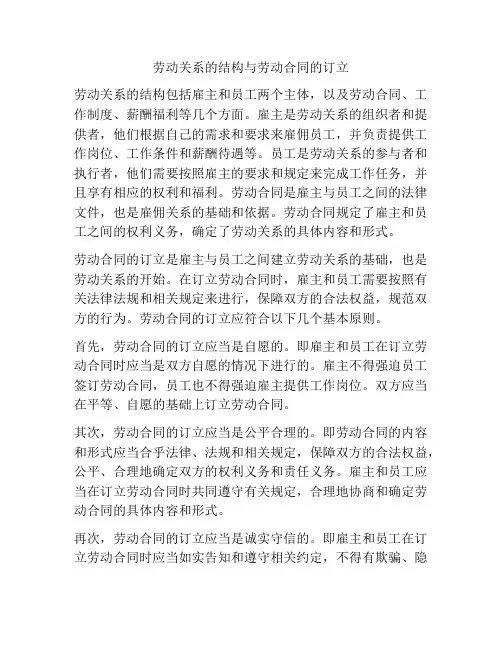 劳动关系的结构与劳动合同的订立

劳动关系的结构包括雇主和员工两个主体，以及劳动合同、工作制度、薪酬福利等几个方面。雇主是劳动关系的组织者和提供者，他们根据自己的需求和要求来雇佣员工，并负责提供工作岗位、工作条件和薪酬待遇等。员工是劳动关系的参与者和执行者，他们需要按照雇主的要求和规定来完成工作任务，并且享有相应的权利和福利。劳动合同是雇主与员工之间的法律文件，也是雇佣关系的基础和依据。劳动合同规定了雇主和员工之间的权利义务，确定了劳动关系的具体内容和形式。

劳动合同的订立是雇主与员工之间建立劳动关系的基础，也是劳动关系的开始。在订立劳动合同时，雇主和员工需要按照有关法律法规和相关规定来进行，保障双方的合法权益，规范双方的行为。劳动合同的订立应符合以下几个基本原则。

首先，劳动合同的订立应当是自愿的。即雇主和员工在订立劳动合同时应当是双方自愿的情况下进行的。雇主不得强迫员工签订劳动合同，员工也不得强迫雇主提供工作岗位。双方应当在平等、自愿的基础上订立劳动合同。

其次，劳动合同的订立应当是公平合理的。即劳动合同的内容和形式应当合乎法律、法规和相关规定，保障双方的合法权益，公平、合理地确定双方的权利义务和责任义务。雇主和员工应当在订立劳动合同时共同遵守有关规定，合理地协商和确定劳动合同的具体内容和形式。

再次，劳动合同的订立应当是诚实守信的。即雇主和员工在订立劳动合同时应当如实告知和遵守相关约定，不得有欺骗、隐